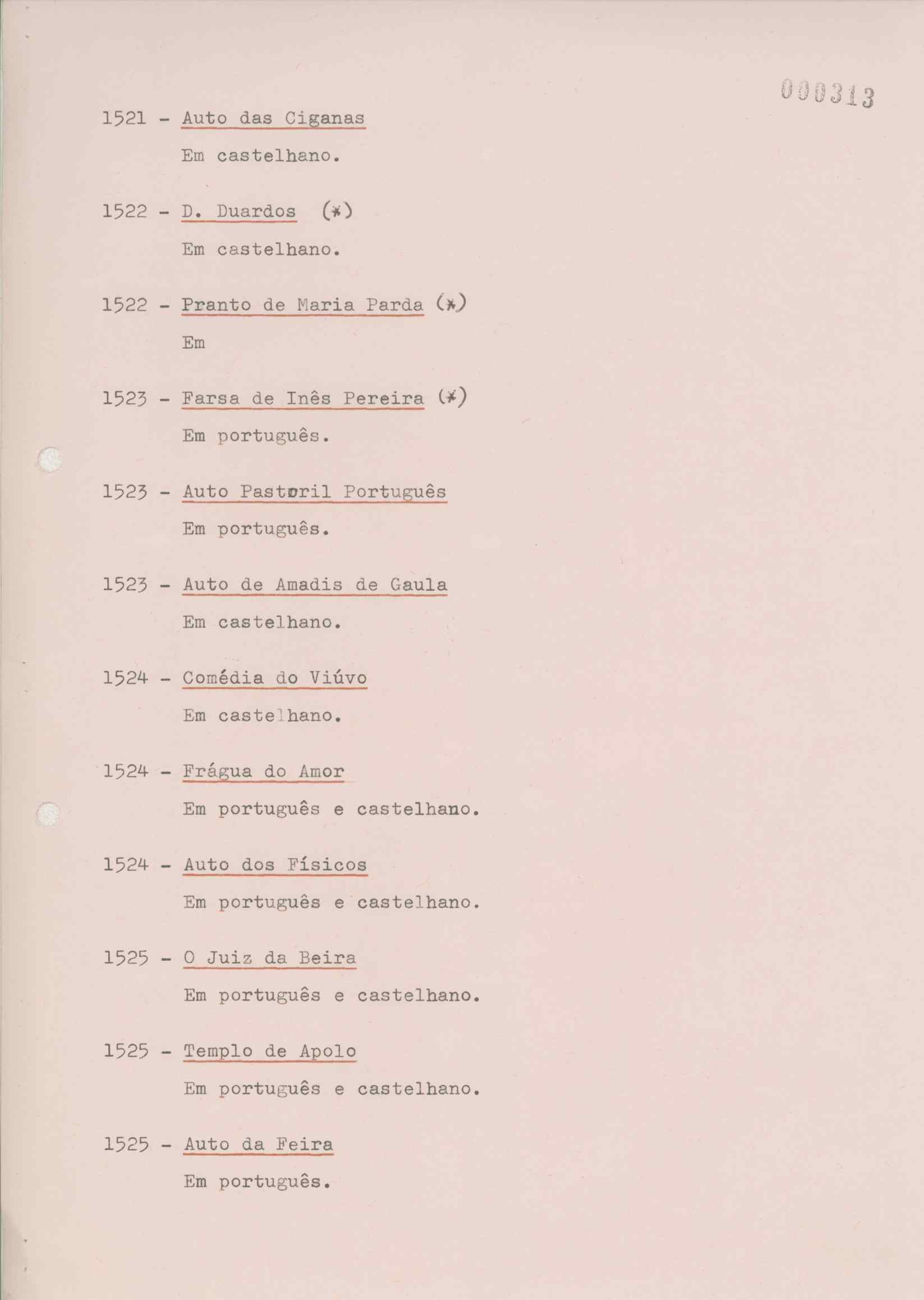 000313

1521 - Auto das Ciganas
Em castelhano.

1522 - D. Duardos (*)
Em castelhano.

1522 - Pranto de Maria Parda (*)
Em

1523 - Farsa de Inês Pereira (*)
Em português.

1523 - Auto Pastoril Português
Em português.

1523 - Auto de Amadis de Gaula
Em castelhano.

1524 - Comédia do Viúvo
Em castelhano.

1524 - Frágua do Amor
Em português e castelhano.

1524 - Auto dos Físicos
Em português e castelhano.

1525 - O Juiz da Beira
Em português e castelhano.

1525 - Templo de Apolo
Em português e castelhano.

1525 - Auto da Feira
Em português.